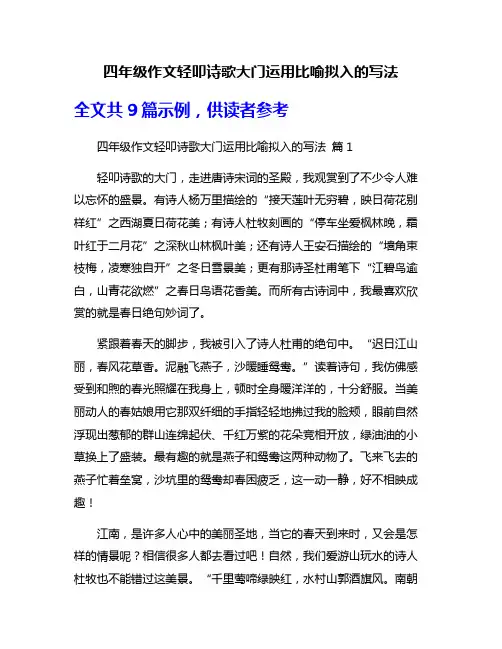 四年级作文轻叩诗歌大门运用比喻拟入的写法

全文共 9 篇示例，供读者参考

四年级作文轻叩诗歌大门运用比喻拟入的写法 篇 1

轻叩诗歌的大门，走进唐诗宋词的圣殿，我观赏到了不少令人难以忘怀的盛景。有诗人杨万里描绘的“接天莲叶无穷碧，映日荷花别样红”之西湖夏日荷花美；有诗人杜牧刻画的“停车坐爱枫林晚，霜叶红于二月花”之深秋山林枫叶美；还有诗人王安石描绘的“墙角束枝梅，凌寒独自开”之冬日雪景美；更有那诗圣杜甫笔下“江碧鸟逾白，山青花欲燃”之春日鸟语花香美。而所有古诗词中，我最喜欢欣赏的就是春日绝句妙词了。

紧跟着春天的脚步，我被引入了诗人杜甫的绝句中。“迟日江山丽，春风花草香。泥融飞燕子，沙暖睡鸳鸯。”读着诗句，我仿佛感受到和煦的春光照耀在我身上，顿时全身暖洋洋的，十分舒服。当美丽动人的春姑娘用它那双纤细的手指轻轻地拂过我的脸颊，眼前自然浮现出葱郁的群山连绵起伏、千红万紫的花朵竞相开放，绿油油的小草换上了盛装。最有趣的就是燕子和鸳鸯这两种动物了。飞来飞去的燕子忙着垒窝，沙坑里的鸳鸯却春困疲乏，这一动一静，好不相映成趣！

江南，是许多人心中的美丽圣地，当它的春天到来时，又会是怎样的情景呢？相信很多人都去看过吧！自然，我们爱游山玩水的诗人杜牧也不能错过这美景。“千里莺啼绿映红，水村山郭酒旗风。南朝